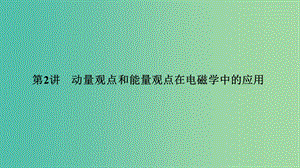 第2讲　动量观点和能量观点在电磁学中的应用